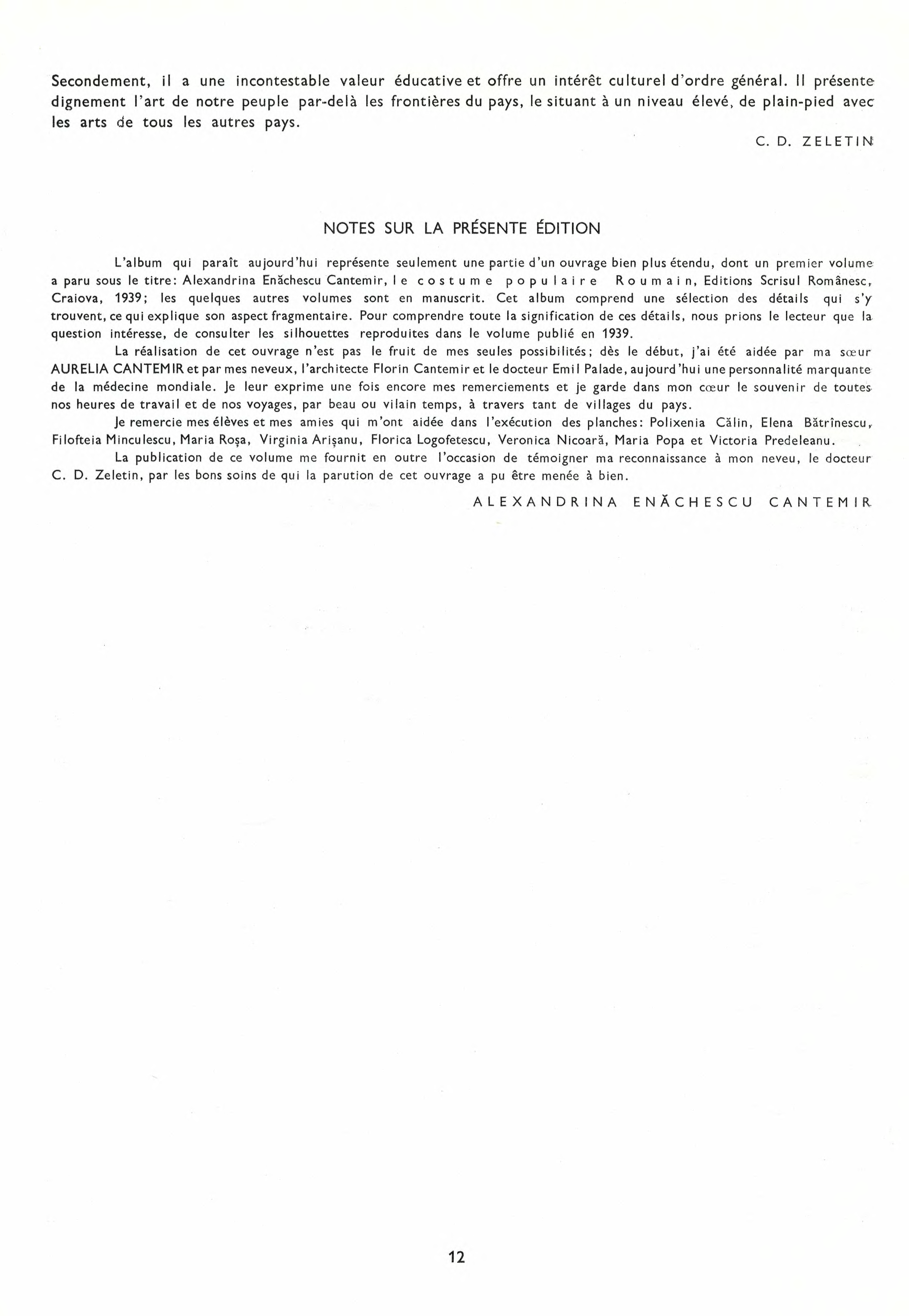 Secondement, il a une incontestable valeur éducative et offre un intérêt culturel d'ordre général. Il présente dignement l'art de notre peuple par-delà les frontières du pays, le situant à un niveau élevé, de plain-pied avec les arts de tous les autres pays.

C. D. ZELETIN

NOTES SUR LA PRÉSENTE ÉDITION

L'album qui paraît aujourd'hui représente seulement une partie d'un ouvrage bien plus étendu, dont un premier volume a paru sous le titre: Alexandrina Enăchescu Cantemir, le costume populaire Roumain, Editions Scrisul Românesc, Craiova, 1939; les quelques autres volumes sont en manuscrit. Cet album comprend une sélection des détails qui s'y trouvent, ce qui explique son aspect fragmentaire. Pour comprendre toute la signification de ces détails, nous prions le lecteur que la question intéresse, de consulter les silhouettes reproduites dans le volume publié en 1939.

La réalisation de cet ouvrage n'est pas le fruit de mes seules possibilités; dès le début, j'ai été aidée par ma sœur AURELIA CANTEMIR et par mes neveux, l'architecte Florin Cantemir et le docteur Emil Palade, aujourd'hui une personnalité marquante de la médecine mondiale. Je leur exprime une fois encore mes remerciements et je garde dans mon cœur le souvenir de toutes nos heures de travail et de nos voyages, par beau ou vilain temps, à travers tant de villages du pays.

Je remercie mes élèves et mes amies qui m'ont aidée dans l'exécution des planches: Polixenia Călin, Elena Bătrînescu, Filofteia Minculescu, Maria Roșa, Virginia Arișanu, Florica Logofetescu, Veronica Nicoară, Maria Popa et Victoria Predeleanu.

La publication de ce volume me fournit en outre l'occasion de témoigner ma reconnaissance à mon neveu, le docteur C. D. Zeletin, par les bons soins de qui la parution de cet ouvrage a pu être menée à bien.

ALEXANDRINA ENĂCHESCU CANTEMIR

12